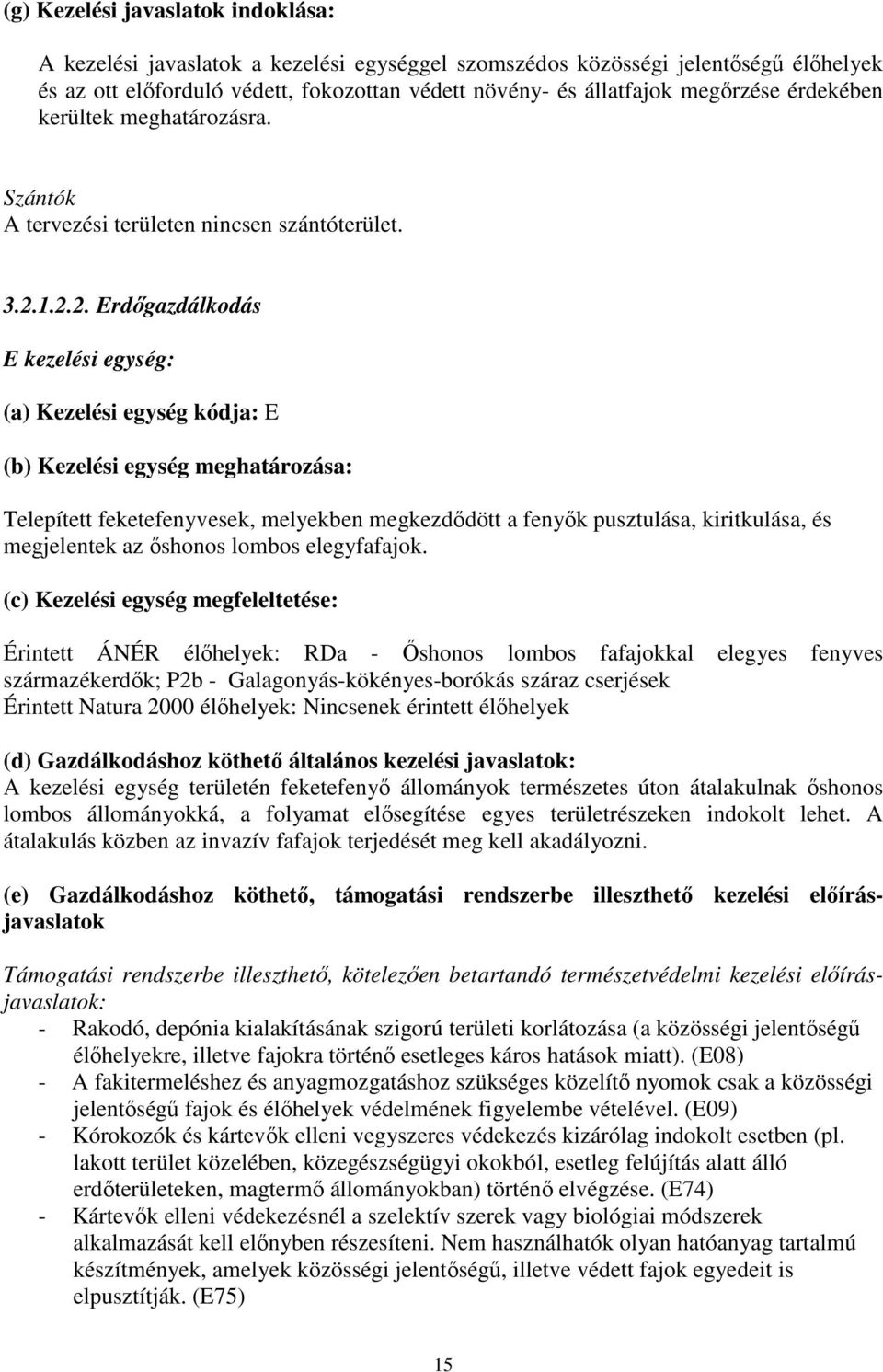 (g) Kezelési javaslatok indoklása:

A kezelési javaslatok a kezelési egységgel szomszédos közösségi jelentőségű élőhelyek és az ott előforduló védett, fokozottan védett növény- és állatfajok megőrzése érdekében kerültek meghatározásra.

Szántók
A tervezési területen nincsen szántóterület.

3.2.1.2.2. Erdőgazdálkodás

E kezelési egység:

(a) Kezelési egység kódja: E

(b) Kezelési egység meghatározása:

Telepített feketefenyvesek, melyekben megkezdődött a fenyők pusztulása, kiritkulása, és megjelentek az őshonos lombos elegyfafajok.

(c) Kezelési egység megfeleltetése:

Érintett ÁNÉR élőhelyek: RDa - Őshonos lombos fafajokkal elegyes fenyves származékerdők; P2b - Galagonyás-kökényes-borókás száraz cserjések
Érintett Natura 2000 élőhelyek: Nincsenek érintett élőhelyek

(d) Gazdálkodáshoz köthető általános kezelési javaslatok:
A kezelési egység területén feketefenyő állományok természetes úton átalakulnak őshonos lombos állományokká, a folyamat elősegítése egyes területrészeken indokolt lehet. A átalakulás közben az invazív fafajok terjedését meg kell akadályozni.

(e) Gazdálkodáshoz köthető, támogatási rendszerbe illeszthető kezelési előírás-javaslatok

Támogatási rendszerbe illeszthető, kötelezően betartandó természetvédelmi kezelési előírás-javaslatok:
- Rakodó, depónia kialakításának szigorú területi korlátozása (a közösségi jelentőségű élőhelyekre, illetve fajokra történő esetleges káros hatások miatt). (E08)
- A fakitermeléshez és anyagmozgatáshoz szükséges közelítő nyomok csak a közösségi jelentőségű fajok és élőhelyek védelmének figyelembe vételével. (E09)
- Kórokozók és kártevők elleni vegyszeres védekezés kizárólag indokolt esetben (pl. lakott terület közelében, közegészségügyi okokból, esetleg felújítás alatt álló erdőterületeken, magtermő állományokban) történő elvégzése. (E74)
- Kártevők elleni védekezésnél a szelektív szerek vagy biológiai módszerek alkalmazását kell előnyben részesíteni. Nem használhatók olyan hatóanyag tartalmú készítmények, amelyek közösségi jelentőségű, illetve védett fajok egyedeit is elpusztítják. (E75)

15